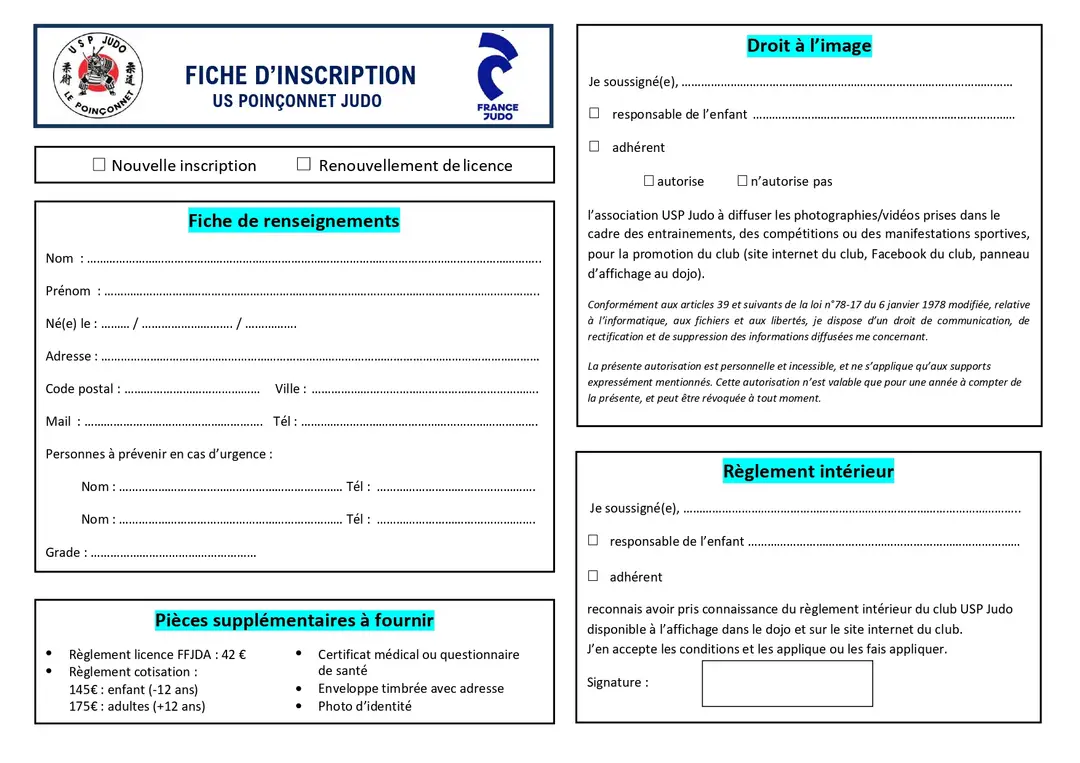 USP JUDO
LE POINÇONNET

FICHE D'INSCRIPTION
US POINÇONNET JUDO

FRANCE JUDO

☐ Nouvelle inscription ☐ Renouvellement de licence

Fiche de renseignements

Nom : ____

Prénom : ____

Né(e) le : ____ / ____ / ____

Adresse : ____

Code postal : ____ Ville : ____

Mail : ____ Tél : ____

Personnes à prévenir en cas d'urgence :

Nom : ____ Tél : ____

Nom : ____ Tél : ____

Grade : ____

Pièces supplémentaires à fournir

• Règlement licence FFJDA : 42 €
• Règlement cotisation :
145€ : enfant (-12 ans)
175€ : adultes (+12 ans)

• Certificat médical ou questionnaire de santé
• Enveloppe timbrée avec adresse
• Photo d'identité

Droit à l'image

Je soussigné(e), ____

☐ responsable de l'enfant ____

☐ adhérent

☐ autorise ☐ n'autorise pas

l'association USP Judo à diffuser les photographies/vidéos prises dans le cadre des entrainements, des compétitions ou des manifestations sportives, pour la promotion du club (site internet du club, Facebook du club, panneau d'affichage au dojo).

Conformément aux articles 39 et suivants de la loi n°78-17 du 6 janvier 1978 modifiée, relative à l'informatique, aux fichiers et aux libertés, je dispose d'un droit de communication, de rectification et de suppression des informations diffusées me concernant.

La présente autorisation est personnelle et incessible, et ne s'applique qu'aux supports expressément mentionnés. Cette autorisation n'est valable que pour une année à compter de la présente, et peut être révoquée à tout moment.

Règlement intérieur

Je soussigné(e), ____

☐ responsable de l'enfant ____

☐ adhérent

reconnais avoir pris connaissance du règlement intérieur du club USP Judo disponible à l'affichage dans le dojo et sur le site internet du club.
J'en accepte les conditions et les applique ou les fais appliquer.

Signature :